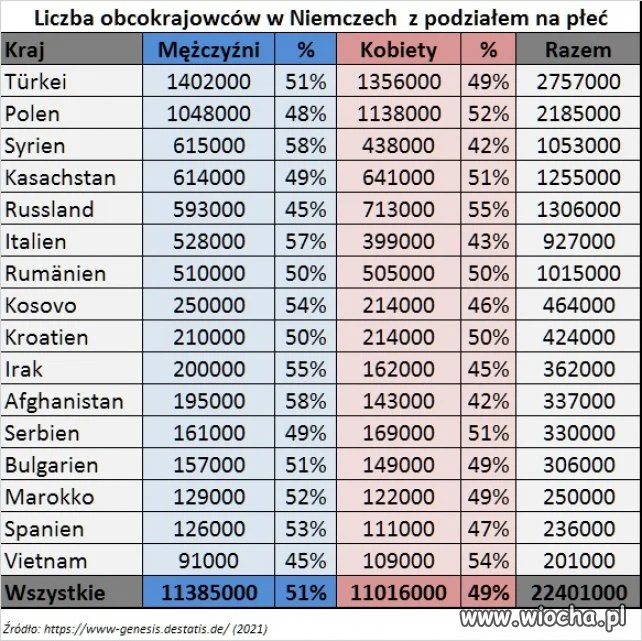 Liczba obcokrajowców w Niemczech z podziałem na płeć

| Kraj | Mężczyźni | % | Kobiety | % | Razem |
|---|---|---|---|---|---|
| Türkei | 1402000 | 51% | 1356000 | 49% | 2757000 |
| Polen | 1048000 | 48% | 1138000 | 52% | 2185000 |
| Syrien | 615000 | 58% | 438000 | 42% | 1053000 |
| Kasachstan | 614000 | 49% | 641000 | 51% | 1255000 |
| Russland | 593000 | 45% | 713000 | 55% | 1306000 |
| Italien | 528000 | 57% | 399000 | 43% | 927000 |
| Rumänien | 510000 | 50% | 505000 | 50% | 1015000 |
| Kosovo | 250000 | 54% | 214000 | 46% | 464000 |
| Kroatien | 210000 | 50% | 214000 | 50% | 424000 |
| Irak | 200000 | 55% | 162000 | 45% | 362000 |
| Afghanistan | 195000 | 58% | 143000 | 42% | 337000 |
| Serbien | 161000 | 49% | 169000 | 51% | 330000 |
| Bulgarien | 157000 | 51% | 149000 | 49% | 306000 |
| Marokko | 129000 | 52% | 122000 | 49% | 250000 |
| Spanien | 126000 | 53% | 111000 | 47% | 236000 |
| Vietnam | 91000 | 45% | 109000 | 54% | 201000 |
| Wszystkie | 11385000 | 51% | 11016000 | 49% | 22401000 |

Źródło: https://www-genesis.destatis.de/ (2021)

www.wiocha.pl